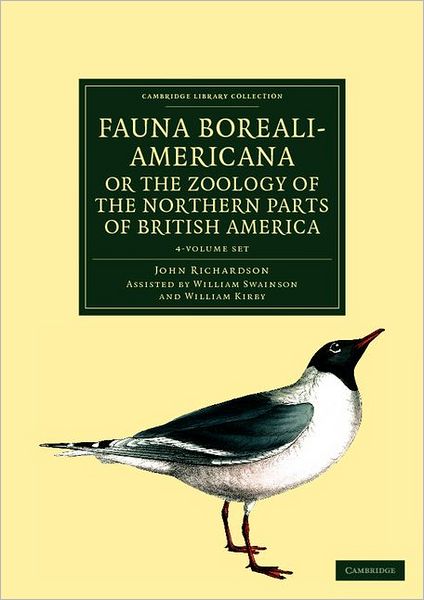 CAMBRIDGE LIBRARY COLLECTION

FAUNA BOREALI-AMERICANA OR THE ZOOLOGY OF THE NORTHERN PARTS OF BRITISH AMERICA

4-VOLUME SET

JOHN RICHARDSON
ASSISTED BY WILLIAM SWAINSON
AND WILLIAM KIRBY

CAMBRIDGE